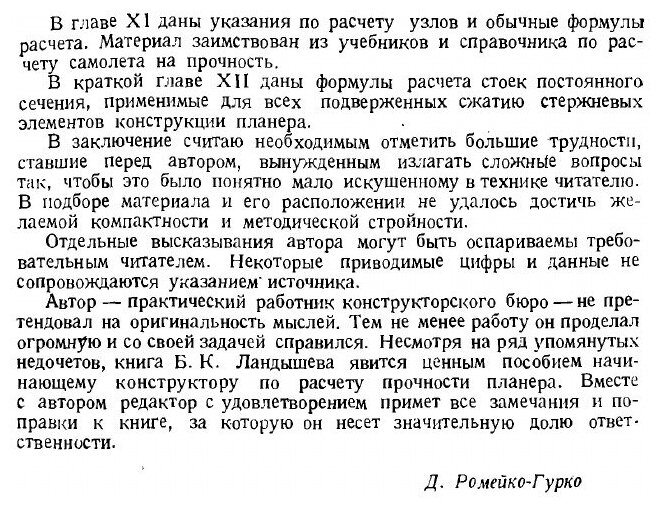 В главе XI даны указания по расчету узлов и обычные формулы расчета. Материал заимствован из учебников и справочника по расчету самолета на прочность.

В краткой главе XII даны формулы расчета стоек постоянного сечения, применимые для всех подверженных сжатию стержневых элементов конструкции планера.

В заключение считаю необходимым отметить большие трудности, ставшие перед автором, вынужденным излагать сложные вопросы так, чтобы это было понятно мало искушенному в технике читателю. В подборе материала и его расположении не удалось достичь желаемой компактности и методической стройности.

Отдельные высказывания автора могут быть оспариваемы требовательным читателем. Некоторые приводимые цифры и данные не сопровождаются указанием источника.

Автор — практический работник конструкторского бюро — не претендовал на оригинальность мыслей. Тем не менее работу он проделал огромную и со своей задачей справился. Несмотря на ряд упомянутых недочетов, книга Б. К. Ландышева явится ценным пособием начинающему конструктору по расчету прочности планера. Вместе с автором редактор с удовлетворением примет все замечания и поправки к книге, за которую он несет значительную долю ответственности.

Д. Ромейко-Гурко